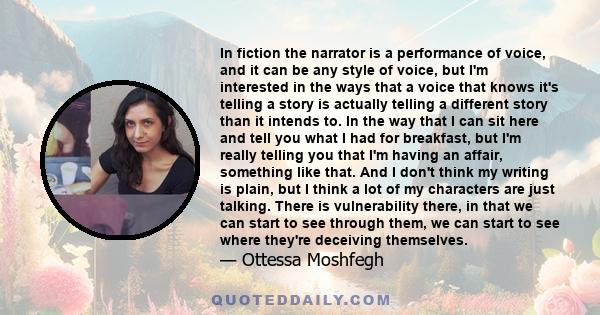 In fiction the narrator is a performance of voice, and it can be any style of voice, but I'm interested in the ways that a voice that knows it's telling a story is actually telling a different story than it intends to. In the way that I can sit here and tell you what I had for breakfast, but I'm really telling you that I'm having an affair, something like that. And I don't think my writing is plain, but I think a lot of my characters are just talking. There is vulnerability there, in that we can start to see through them, we can start to see where they're deceiving themselves.
— Ottessa Moshfegh

QUOTEDDAILY.COM